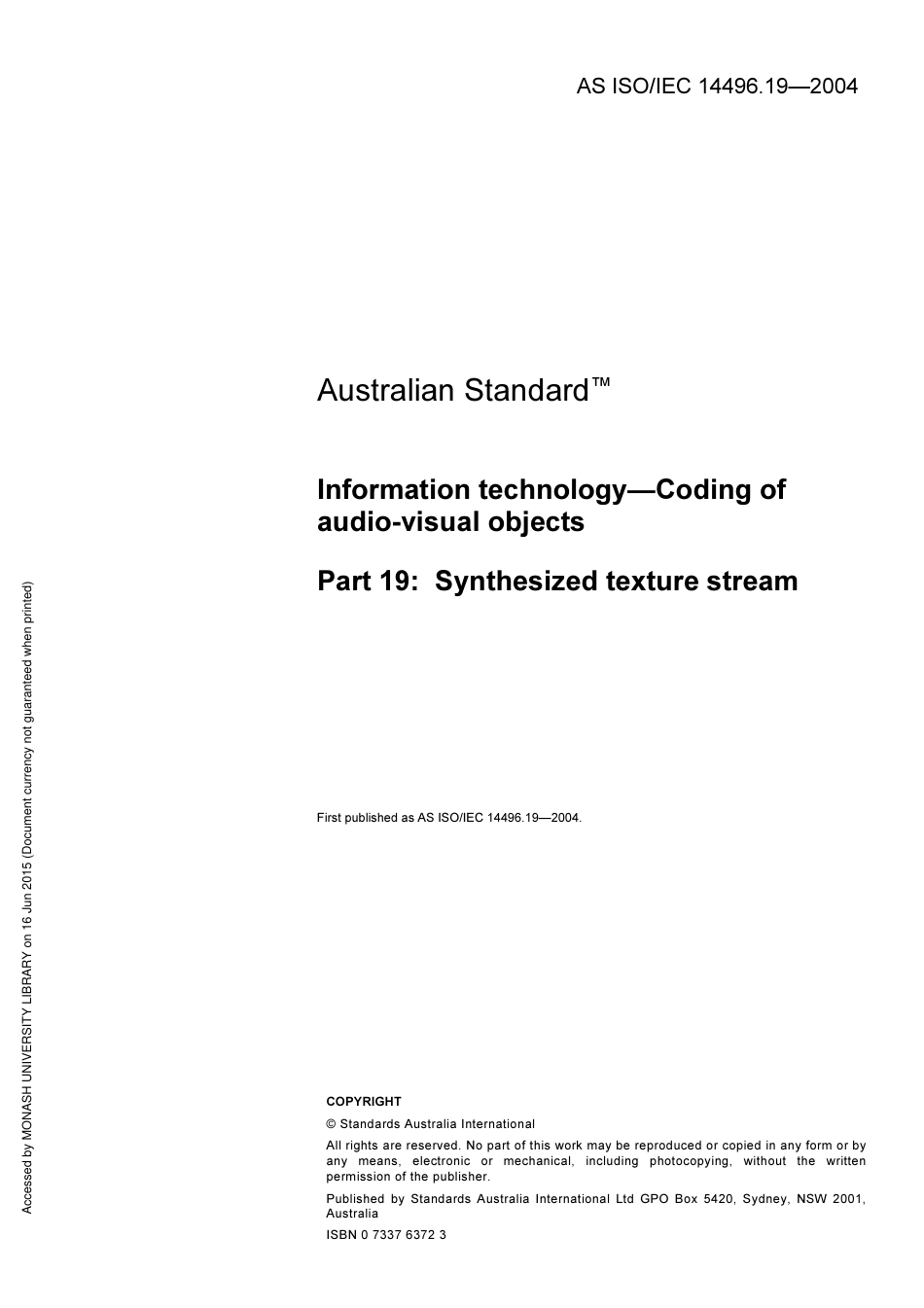 AS ISO/IEC 14496.19—2004

Australian Standard™

Information technology—Coding of audio-visual objects

Part 19: Synthesized texture stream

First published as AS ISO/IEC 14496.19—2004.

COPYRIGHT

© Standards Australia International

All rights are reserved. No part of this work may be reproduced or copied in any form or by any means, electronic or mechanical, including photocopying, without the written permission of the publisher.

Published by Standards Australia International Ltd GPO Box 5420, Sydney, NSW 2001, Australia

ISBN 0 7337 6372 3

Accessed by MONASH UNIVERSITY LIBRARY on 16 Jun 2015 (Document currency not guaranteed when printed)